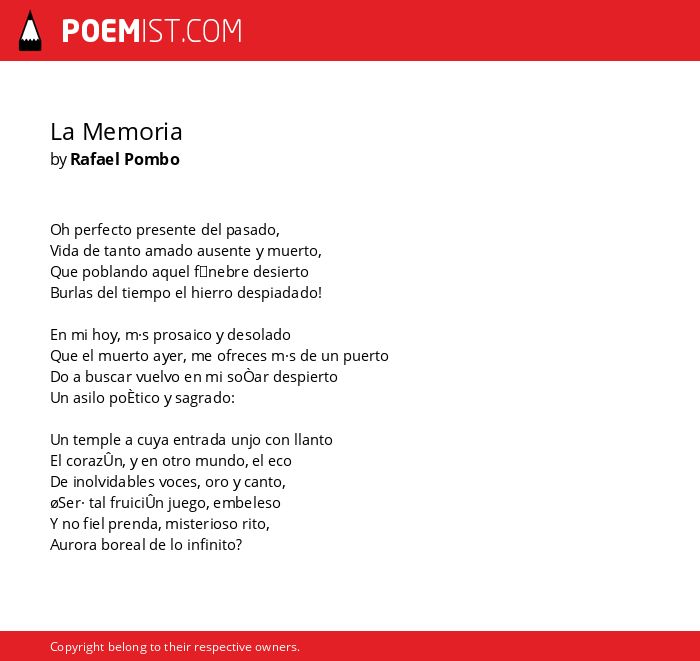 POEMIST.COM

La Memoria
by Rafael Pombo

Oh perfecto presente del pasado,
Vida de tanto amado ausente y muerto,
Que poblando aquel f□nebre desierto
Burlas del tiempo el hierro despiadado!

En mi hoy, m·s prosaico y desolado
Que el muerto ayer, me ofreces m·s de un puerto
Do a buscar vuelvo en mi soÒar despierto
Un asilo poÈtico y sagrado:

Un temple a cuya entrada unjo con llanto
El corazÛn, y en otro mundo, el eco
De inolvidables voces, oro y canto,
øSer· tal fruiciÛn juego, embeleso
Y no fiel prenda, misterioso rito,
Aurora boreal de lo infinito?

Copyright belong to their respective owners.